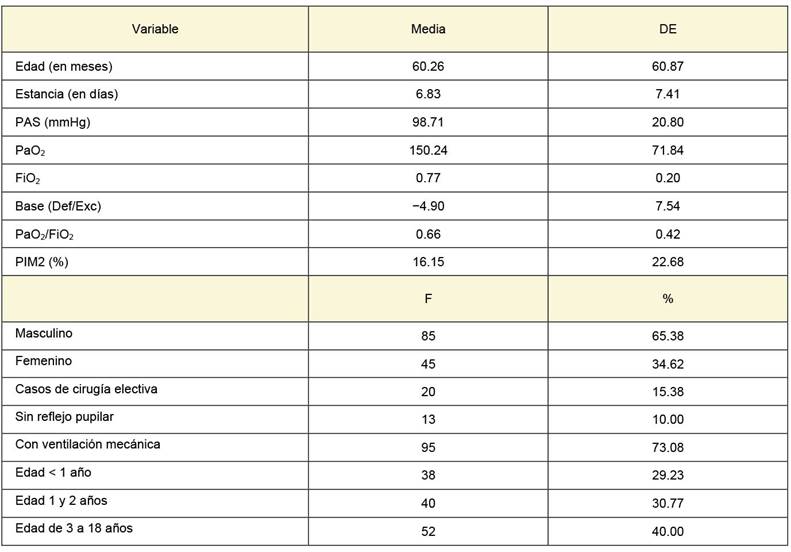 | Variable | Media | DE |
|---|---|---|
| Edad (en meses) | 60.26 | 60.87 |
| Estancia (en días) | 6.83 | 7.41 |
| PAS (mmHg) | 98.71 | 20.80 |
| $PaO_2$ | 150.24 | 71.84 |
| $FiO_2$ | 0.77 | 0.20 |
| Base (Def/Exc) | −4.90 | 7.54 |
| $PaO_2/FiO_2$ | 0.66 | 0.42 |
| PIM2 (%) | 16.15 | 22.68 |
| | F | % |
| Masculino | 85 | 65.38 |
| Femenino | 45 | 34.62 |
| Casos de cirugía electiva | 20 | 15.38 |
| Sin reflejo pupilar | 13 | 10.00 |
| Con ventilación mecánica | 95 | 73.08 |
| Edad < 1 año | 38 | 29.23 |
| Edad 1 y 2 años | 40 | 30.77 |
| Edad de 3 a 18 años | 52 | 40.00 |